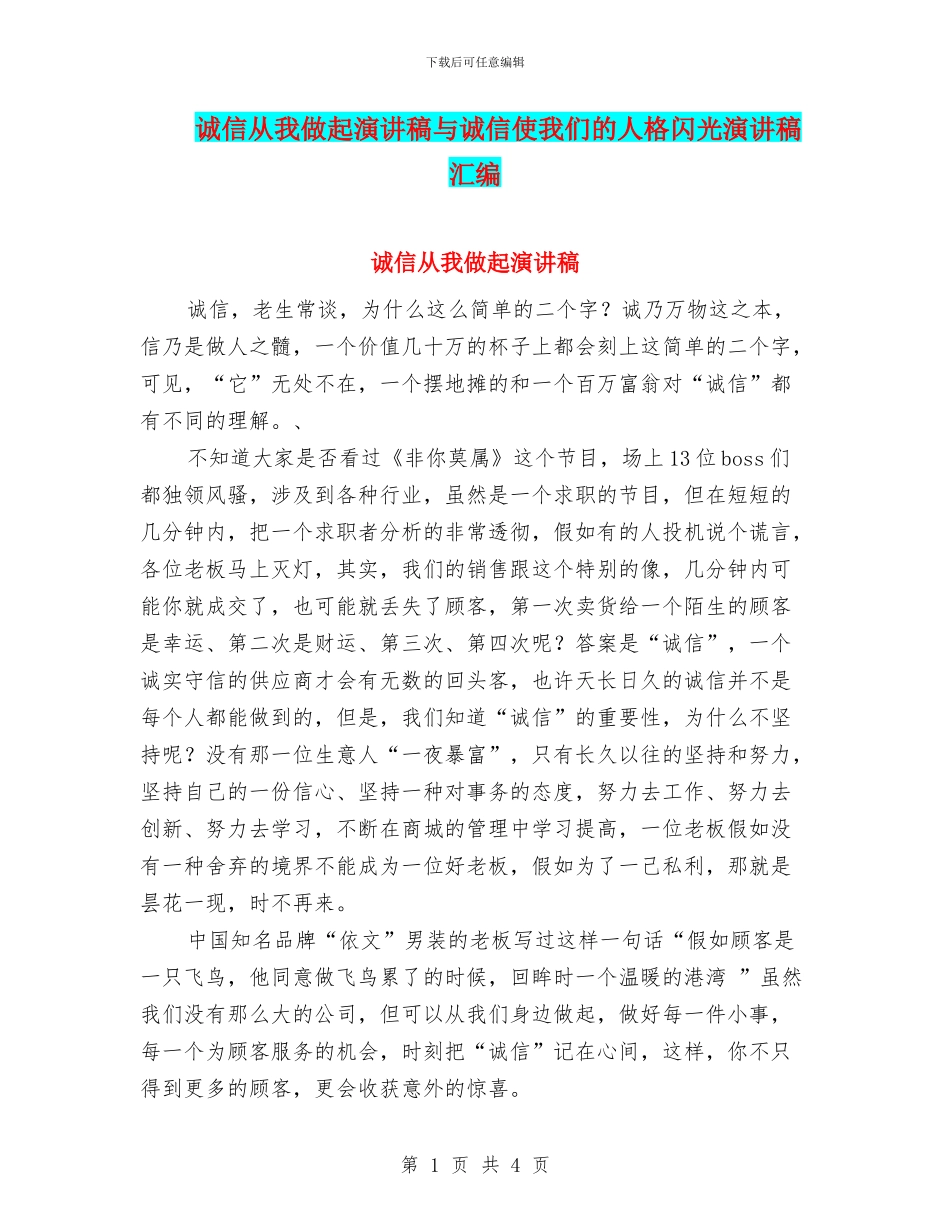 下载后可任意编辑

诚信从我做起演讲稿与诚信使我们的人格闪光演讲稿汇编

诚信从我做起演讲稿

诚信，老生常谈，为什么这么简单的二个字？诚乃万物这之本，信乃是做人之髓，一个价值几十万的杯子上都会刻上这简单的二个字，可见，“它”无处不在，一个摆地摊的和一个百万富翁对“诚信”都有不同的理解。、

不知道大家是否看过《非你莫属》这个节目，场上13位boss们都独领风骚，涉及到各种行业，虽然是一个求职的节目，但在短短的几分钟内，把一个求职者分析的非常透彻，假如有的人投机说个谎言，各位老板马上灭灯，其实，我们的销售跟这个特别的像，几分钟内可能你就成交了，也可能就丢失了顾客，第一次卖货给一个陌生的顾客是幸运、第二次是财运、第三次、第四次呢？答案是“诚信”，一个诚实守信的供应商才会有无数的回头客，也许天长日久的诚信并不是每个人都能做到的，但是，我们知道“诚信”的重要性，为什么不坚持呢？没有那一位生意人“一夜暴富”，只有长久以往的坚持和努力，坚持自己的一份信心、坚持一种对事务的态度，努力去工作、努力去创新、努力去学习，不断在商城的管理中学习提高，一位老板假如没有一种舍弃的境界不能成为一位好老板，假如为了一己私利，那就是昙花一现，时不再来。

中国知名品牌“依文”男装的老板写过这样一句话“假如顾客是一只飞鸟，他同意做飞鸟累了的时候，回眸时一个温暖的港湾 ”虽然我们没有那么大的公司，但可以从我们身边做起，做好每一件小事，每一个为顾客服务的机会，时刻把“诚信”记在心间，这样，你不只得到更多的顾客，更会收获意外的惊喜。

第 1 页 共 4 页